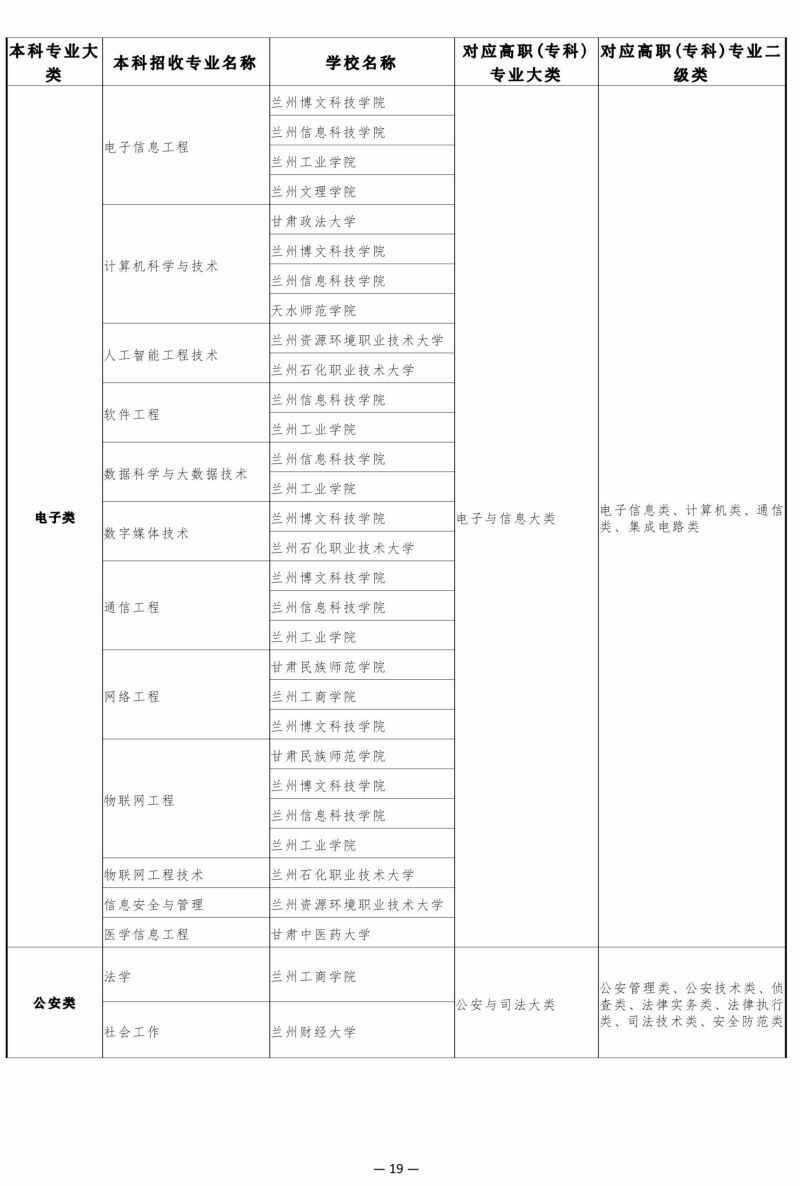 | 本科专业大类 | 本科招收专业名称 | 学校名称 | 对应高职（专科）专业大类 | 对应高职（专科）专业二级类 |
|---|---|---|---|---|
| 电子类 | 电子信息工程 | 兰州博文科技学院 | 电子与信息大类 | 电子信息类、计算机类、通信类、集成电路类 |
| | | 兰州信息科技学院 | | |
| | | 兰州工业学院 | | |
| | | 兰州文理学院 | | |
| | 计算机科学与技术 | 甘肃政法大学 | | |
| | | 兰州博文科技学院 | | |
| | | 兰州信息科技学院 | | |
| | | 天水师范学院 | | |
| | 人工智能工程技术 | 兰州资源环境职业技术大学 | | |
| | | 兰州石化职业技术大学 | | |
| | 软件工程 | 兰州信息科技学院 | | |
| | | 兰州工业学院 | | |
| | 数据科学与大数据技术 | 兰州信息科技学院 | | |
| | | 兰州工业学院 | | |
| | 数字媒体技术 | 兰州博文科技学院 | | |
| | | 兰州石化职业技术大学 | | |
| | 通信工程 | 兰州博文科技学院 | | |
| | | 兰州信息科技学院 | | |
| | | 兰州工业学院 | | |
| | 网络工程 | 甘肃民族师范学院 | | |
| | | 兰州工商学院 | | |
| | | 兰州博文科技学院 | | |
| | 物联网工程 | 甘肃民族师范学院 | | |
| | | 兰州博文科技学院 | | |
| | | 兰州信息科技学院 | | |
| | | 兰州工业学院 | | |
| | 物联网工程技术 | 兰州石化职业技术大学 | | |
| | 信息安全与管理 | 兰州资源环境职业技术大学 | | |
| | 医学信息工程 | 甘肃中医药大学 | | |
| 公安类 | 法学 | 兰州工商学院 | 公安与司法大类 | 公安管理类、公安技术类、侦查类、法律实务类、法律执行类、司法技术类、安全防范类 |
| | 社会工作 | 兰州财经大学 | | |

— 19 —